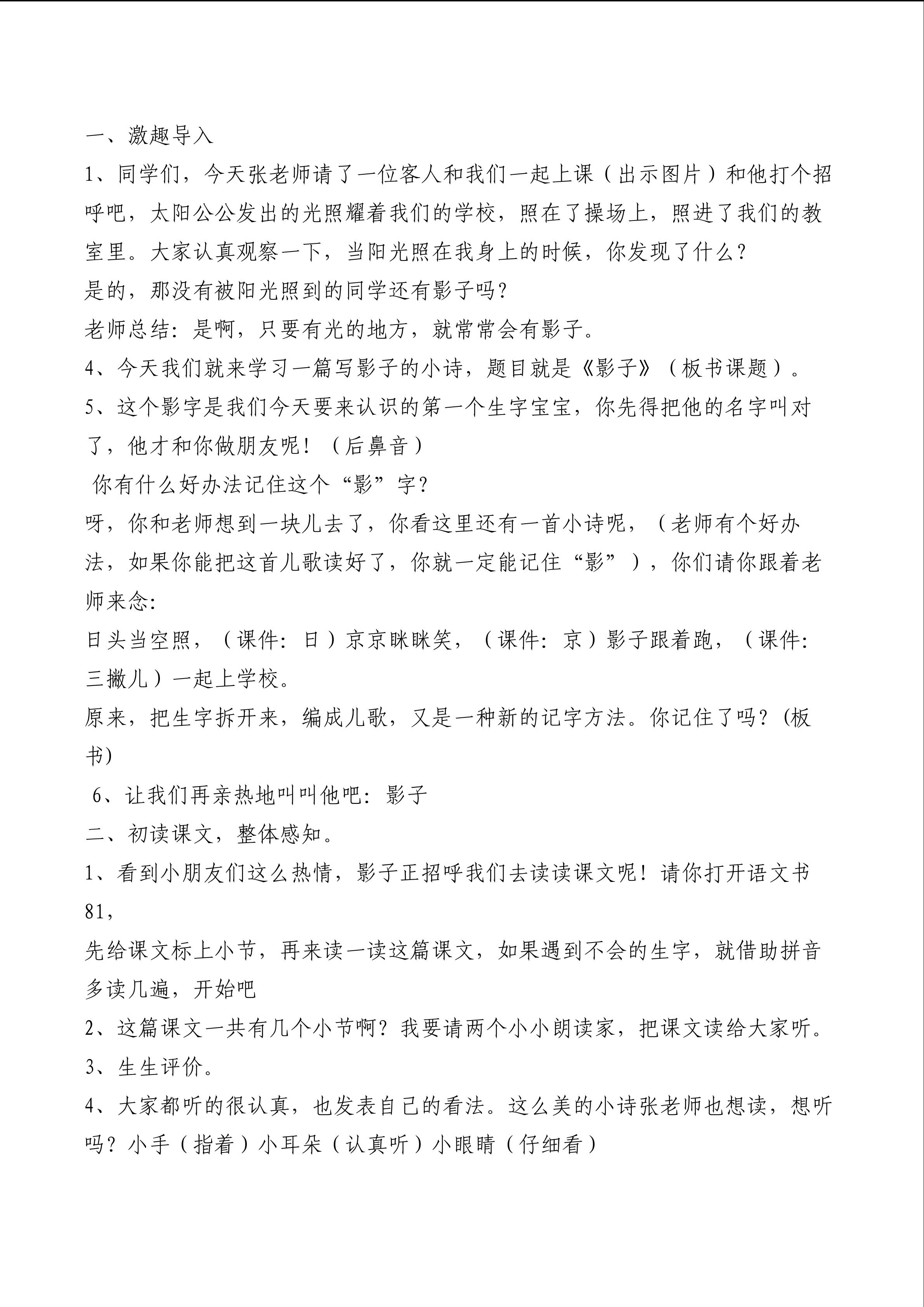 一、激趣导入

1、同学们，今天张老师请了一位客人和我们一起上课（出示图片）和他打个招呼吧，太阳公公发出的光照耀着我们的学校，照在了操场上，照进了我们的教室里。大家认真观察一下，当阳光照在我身上的时候，你发现了什么？

是的，那没有被阳光照到的同学还有影子吗？

老师总结：是啊，只要有光的地方，就常常会有影子。

4、今天我们就来学习一篇写影子的小诗，题目就是《影子》（板书课题）。

5、这个影字是我们今天要来认识的第一个生字宝宝，你先得把他的名字叫对了，他才和你做朋友呢！（后鼻音）

你有什么好办法记住这个“影”字？

呀，你和老师想到一块儿去了，你看这里还有一首小诗呢，（老师有个好办法，如果你能把这首儿歌读好了，你就一定能记住“影”），你们请你跟着老师来念：

日头当空照，（课件：日）京京眯眯笑，（课件：京）影子跟着跑，（课件：三撇儿）一起上学校。

原来，把生字拆开来，编成儿歌，又是一种新的记字方法。你记住了吗？(板书)

6、让我们再亲热地叫叫他吧：影子

二、初读课文，整体感知。

1、看到小朋友们这么热情，影子正招呼我们去读读课文呢！请你打开语文书81，

先给课文标上小节，再来读一读这篇课文，如果遇到不会的生字，就借助拼音多读几遍，开始吧

2、这篇课文一共有几个小节啊？我要请两个小小朗读家，把课文读给大家听。

3、生生评价。

4、大家都听的很认真，也发表自己的看法。这么美的小诗张老师也想读，想听吗？小手（指着）小耳朵（认真听）小眼睛（仔细看）